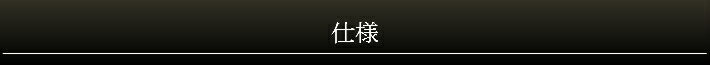 仕様